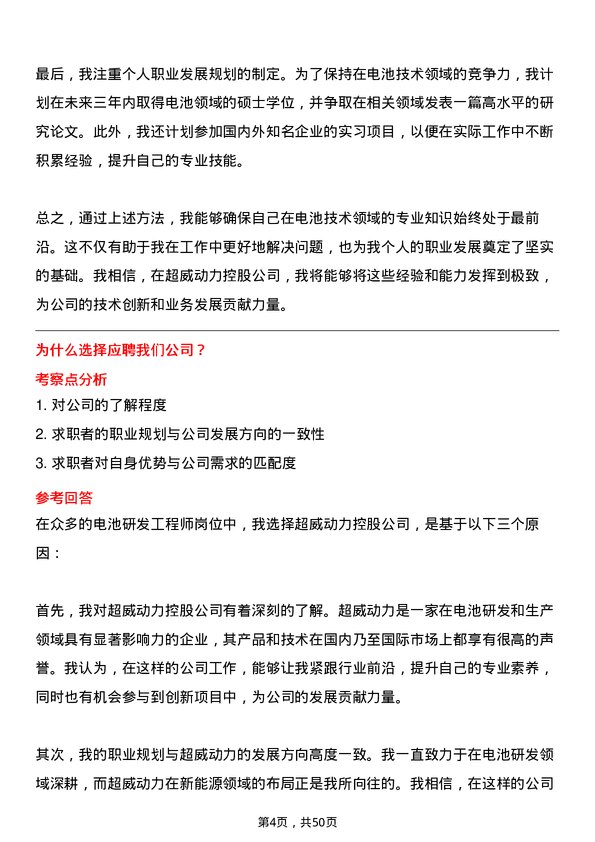 最后，我注重个人职业发展规划的制定。为了保持在电池技术领域的竞争力，我计划在未来三年内取得电池领域的硕士学位，并争取在相关领域发表一篇高水平的研究论文。此外，我还计划参加国内外知名企业的实习项目，以便在实际工作中不断积累经验，提升自己的专业技能。

总之，通过上述方法，我能够确保自己在电池技术领域的专业知识始终处于最前沿。这不仅有助于我在工作中更好地解决问题，也为我个人的职业发展奠定了坚实的基础。我相信，在超威动力控股公司，我将能够将这些经验和能力发挥到极致，为公司的技术创新和业务发展贡献力量。

为什么选择应聘我们公司？

考察点分析

1. 对公司的了解程度

2. 求职者的职业规划与公司发展方向的一致性

3. 求职者对自身优势与公司需求的匹配度

参考回答

在众多的电池研发工程师岗位中，我选择超威动力控股公司，是基于以下三个原因：

首先，我对超威动力控股公司有着深刻的了解。超威动力是一家在电池研发和生产领域具有显著影响力的企业，其产品和技术在国内乃至国际市场上都享有很高的声誉。我认为，在这样的公司工作，能够让我紧跟行业前沿，提升自己的专业素养，同时也有机会参与到创新项目中，为公司的发展贡献力量。

其次，我的职业规划与超威动力的发展方向高度一致。我一直致力于在电池研发领域深耕，而超威动力在新能源领域的布局正是我所向往的。我相信，在这样的公司

第4页，共50页